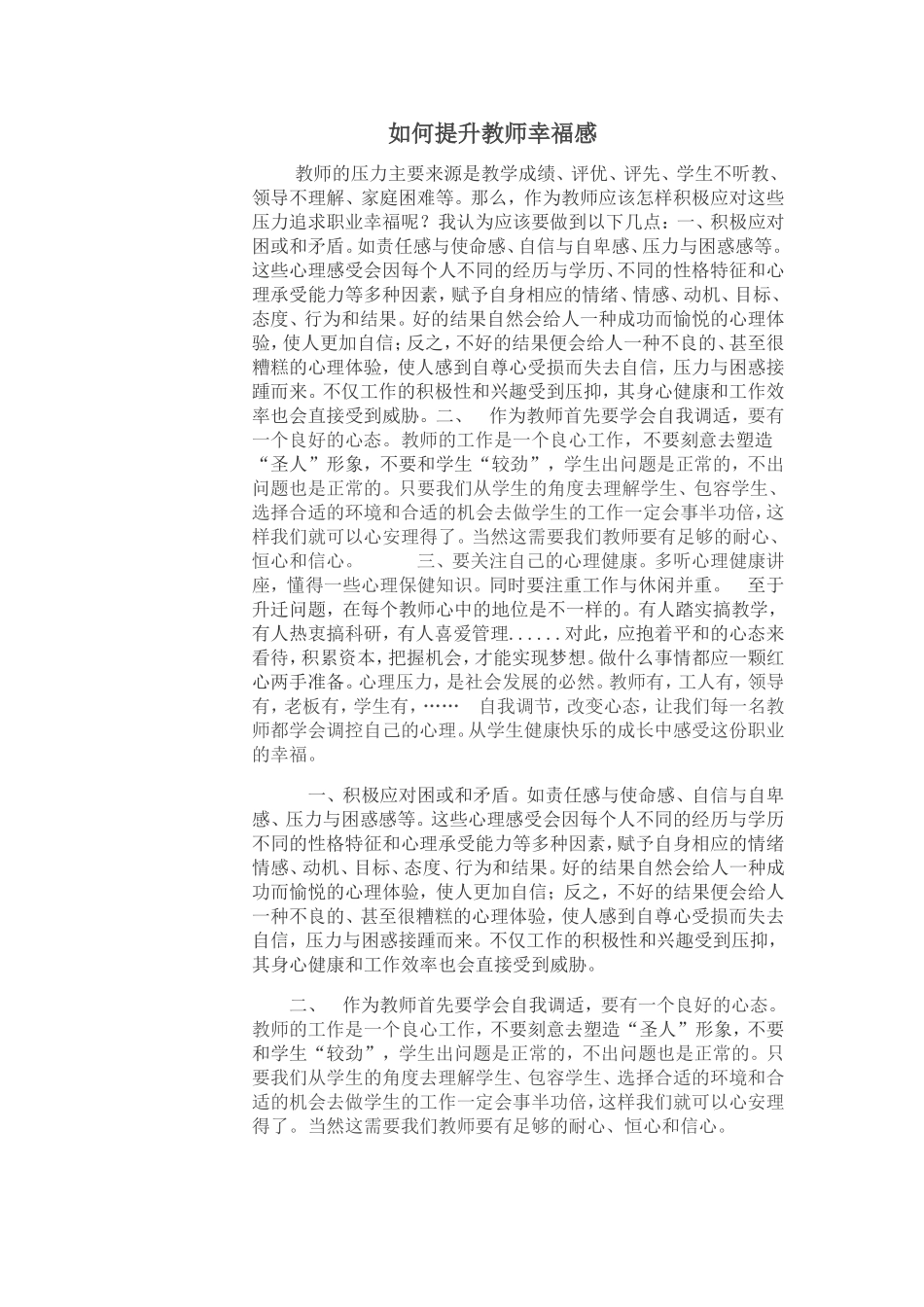 如何提升教师幸福感

教师的压力主要来源是教学成绩、评优、评先、学生不听教、领导不理解、家庭困难等。那么，作为教师应该怎样积极应对这些压力追求职业幸福呢？我认为应该要做到以下几点：一、积极应对困或和矛盾。如责任感与使命感、自信与自卑感、压力与困惑感等。这些心理感受会因每个人不同的经历与学历、不同的性格特征和心理承受能力等多种因素，赋予自身相应的情绪、情感、动机、目标、态度、行为和结果。好的结果自然会给人一种成功而愉悦的心理体验，使人更加自信；反之，不好的结果便会给人一种不良的、甚至很糟糕的心理体验，使人感到自尊心受损而失去自信，压力与困惑接踵而来。不仅工作的积极性和兴趣受到压抑，其身心健康和工作效率也会直接受到威胁。二、　作为教师首先要学会自我调适，要有一个良好的心态。教师的工作是一个良心工作，不要刻意去塑造“圣人”形象，不要和学生“较劲”，学生出问题是正常的，不出问题也是正常的。只要我们从学生的角度去理解学生、包容学生、选择合适的环境和合适的机会去做学生的工作一定会事半功倍，这样我们就可以心安理得了。当然这需要我们教师要有足够的耐心、恒心和信心。　　三、要关注自己的心理健康。多听心理健康讲座，懂得一些心理保健知识。同时要注重工作与休闲并重。　至于升迁问题，在每个教师心中的地位是不一样的。有人踏实搞教学，有人热衷搞科研，有人喜爱管理......对此，应抱着平和的心态来看待，积累资本，把握机会，才能实现梦想。做什么事情都应一颗红心两手准备。心理压力，是社会发展的必然。教师有，工人有，领导有，老板有，学生有，……　自我调节，改变心态，让我们每一名教师都学会调控自己的心理。从学生健康快乐的成长中感受这份职业的幸福。

一、积极应对困或和矛盾。如责任感与使命感、自信与自卑感、压力与困惑感等。这些心理感受会因每个人不同的经历与学历不同的性格特征和心理承受能力等多种因素，赋予自身相应的情绪情感、动机、目标、态度、行为和结果。好的结果自然会给人一种成功而愉悦的心理体验，使人更加自信；反之，不好的结果便会给人一种不良的、甚至很糟糕的心理体验，使人感到自尊心受损而失去自信，压力与困惑接踵而来。不仅工作的积极性和兴趣受到压抑，其身心健康和工作效率也会直接受到威胁。

二、　作为教师首先要学会自我调适，要有一个良好的心态。教师的工作是一个良心工作，不要刻意去塑造“圣人”形象，不要和学生“较劲”，学生出问题是正常的，不出问题也是正常的。只要我们从学生的角度去理解学生、包容学生、选择合适的环境和合适的机会去做学生的工作一定会事半功倍，这样我们就可以心安理得了。当然这需要我们教师要有足够的耐心、恒心和信心。